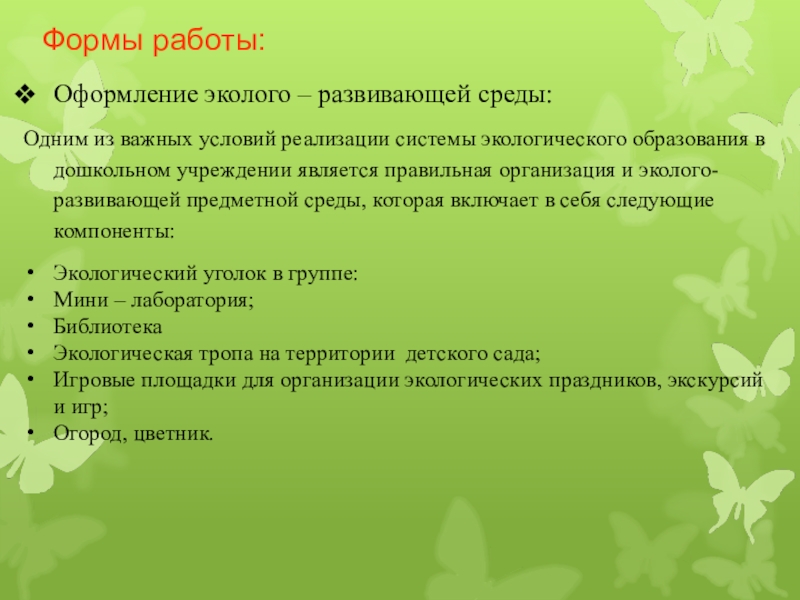 Формы работы:

❖ Оформление эколого – развивающей среды:

Одним из важных условий реализации системы экологического образования в дошкольном учреждении является правильная организация и эколого-развивающей предметной среды, которая включает в себя следующие компоненты:

• Экологический уголок в группе:
• Мини – лаборатория;
• Библиотека
• Экологическая тропа на территории детского сада;
• Игровые площадки для организации экологических праздников, экскурсий и игр;
• Огород, цветник.